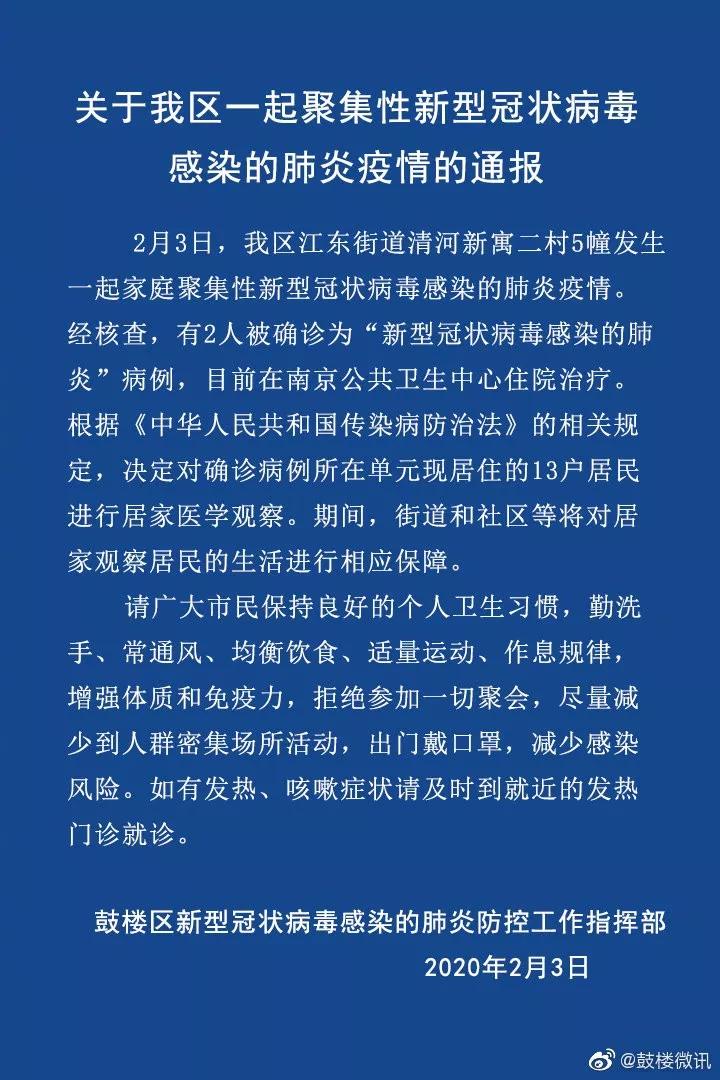 关于我区一起聚集性新型冠状病毒感染的肺炎疫情的通报

2月3日，我区江东街道清河新寓二村5幢发生一起家庭聚集性新型冠状病毒感染的肺炎疫情。经核查，有2人被确诊为“新型冠状病毒感染的肺炎”病例，目前在南京公共卫生中心住院治疗。根据《中华人民共和国传染病防治法》的相关规定，决定对确诊病例所在单元现居住的13户居民进行居家医学观察。期间，街道和社区等将对居家观察居民的生活进行相应保障。

请广大市民保持良好的个人卫生习惯，勤洗手、常通风、均衡饮食、适量运动、作息规律，增强体质和免疫力，拒绝参加一切聚会，尽量减少到人群密集场所活动，出门戴口罩，减少感染风险。如有发热、咳嗽症状请及时到就近的发热门诊就诊。

鼓楼区新型冠状病毒感染的肺炎防控工作指挥部
2020年2月3日

@鼓楼微讯